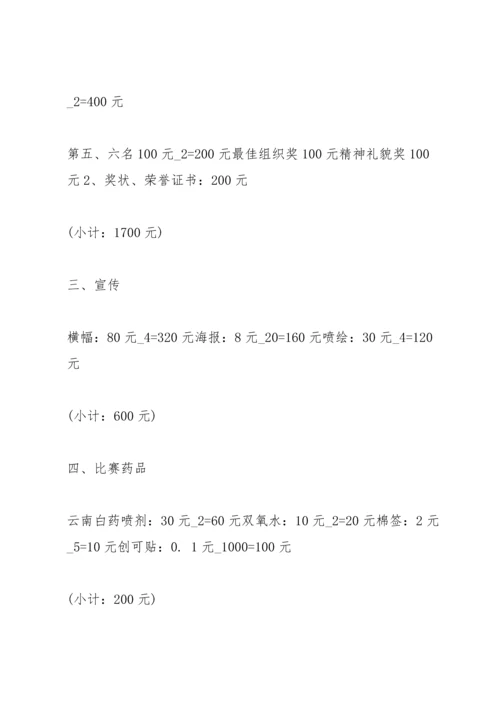 _2=400 元

第五、六名 100 元_2=200 元最佳组织奖 100 元精神礼貌奖 100 元 2、奖状、荣誉证书：200 元

（小计：1700 元）

三、宣传

横幅：80 元_4=320 元海报：8 元_20=160 元喷绘：30 元_4=120 元

（小计：600 元）

四、比赛药品

云南白药喷剂：30 元_2=60 元双氧水：10 元_2=20 元棉签：2 元_5=10 元创可贴：0. 1 元_1000=100 元

（小计：200 元）